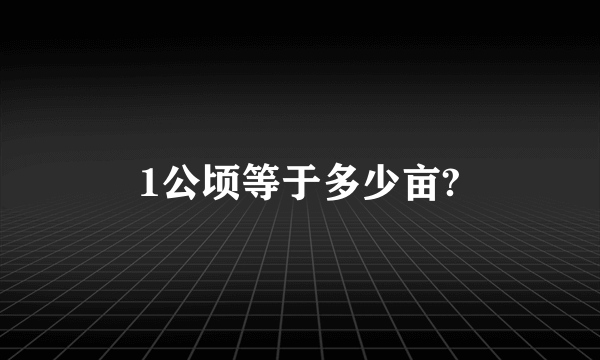 1公顷等于多少亩?